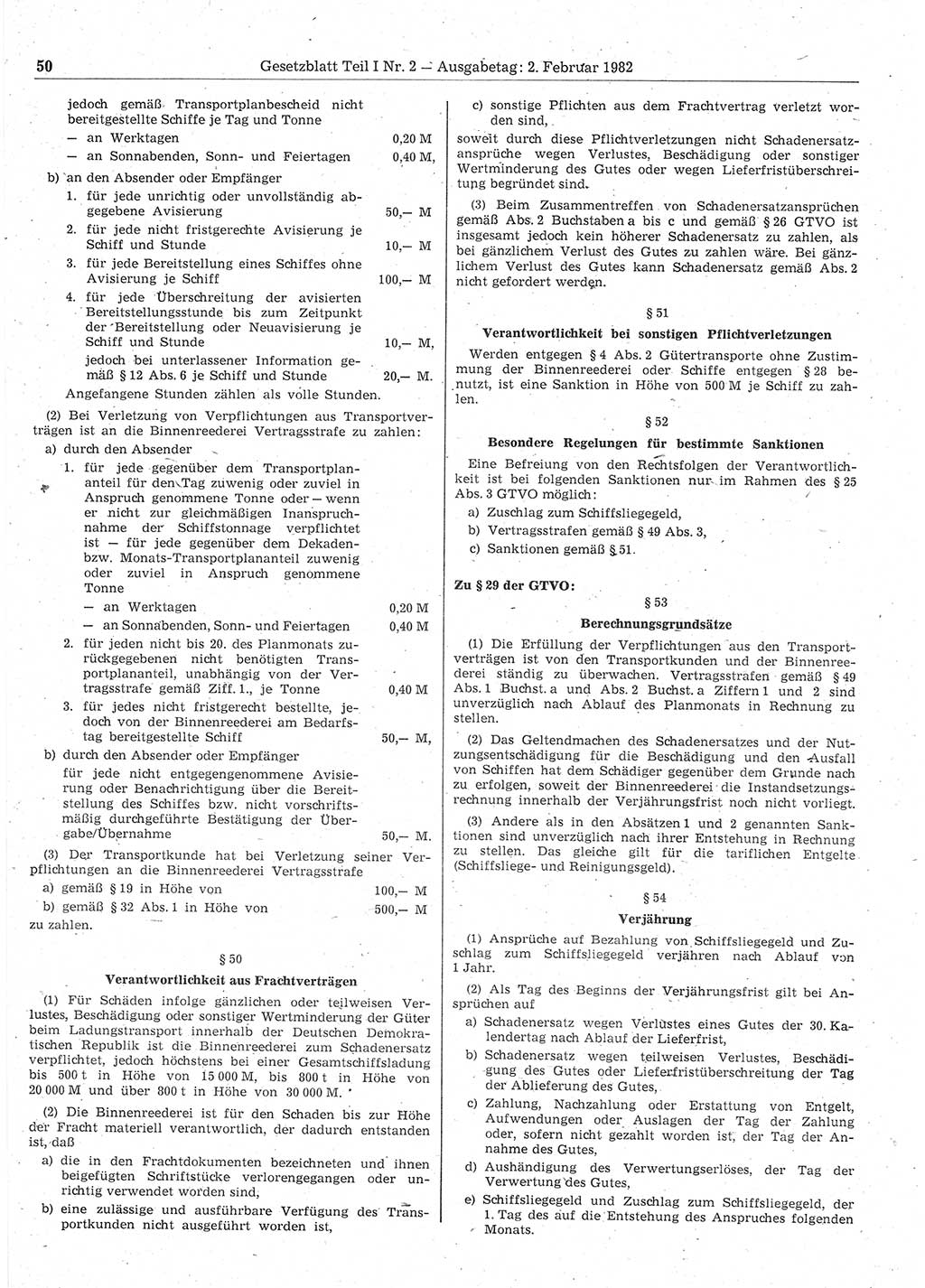 50 Gesetzblatt Teil I Nr. 2 — Ausgabetag: 2. Februar 1982

jedoch gemäß Transportplanbescheid nicht bereitgestellte Schiffe je Tag und Tonne
— an Werktagen 0,20 M
— an Sonnabenden, Sonn- und Feiertagen 0,40 M,
b) an den Absender oder Empfänger
1. für jede unrichtig oder unvollständig abgegebene Avisierung 50,— M
2. für jede nicht fristgerechte Avisierung je Schiff und Stunde 10,— M
3. für jede Bereitstellung eines Schiffes ohne Avisierung je Schiff 100,— M
4. für jede Überschreitung der avisierten Bereitstellungsstunde bis zum Zeitpunkt der Bereitstellung oder Neuavisierung je Schiff und Stunde 10,— M,
jedoch bei unterlassener Information gemäß § 12 Abs. 6 je Schiff und Stunde 20,— M.
Angefangene Stunden zählen als volle Stunden.

(2) Bei Verletzung von Verpflichtungen aus Transportverträgen ist an die Binnenreederei Vertragsstrafe zu zahlen:
a) durch den Absender
1. für jede gegenüber dem Transportplananteil für den Tag zuwenig oder zuviel in Anspruch genommene Tonne oder — wenn er nicht zur gleichmäßigen Inanspruchnahme der Schiffstonnage verpflichtet ist — für jede gegenüber dem Dekaden- bzw. Monats-Transportplananteil zuwenig oder zuviel in Anspruch genommene Tonne
— an Werktagen 0,20 M
— an Sonnabenden, Sonn- und Feiertagen 0,40 M
2. für jeden nicht bis 20. des Planmonats zurückgegebenen nicht benötigten Transportplananteil, unabhängig von der Vertragsstrafe gemäß Ziff. 1., je Tonne 0,40 M
3. für jedes nicht fristgerecht bestellte, jedoch von der Binnenreederei am Bedarfstag bereitgestellte Schiff 50,— M,
b) durch den Absender oder Empfänger
für jede nicht entgegengenommene Avisierung oder Benachrichtigung über die Bereitstellung des Schiffes bzw. nicht vorschriftsmäßig durchgeführte Bestätigung der Übergabe/Übernahme 50,— M.

(3) Der Transportkunde hat bei Verletzung seiner Verpflichtungen an die Binnenreederei Vertragsstrafe
a) gemäß § 19 in Höhe von 100,— M
b) gemäß § 32 Abs. 1 in Höhe von 500,— M
zu zahlen.

§ 50
Verantwortlichkeit aus Frachtverträgen

(1) Für Schäden infolge gänzlichen oder teilweisen Verlustes, Beschädigung oder sonstiger Wertminderung der Güter beim Ladungstransport innerhalb der Deutschen Demokratischen Republik ist die Binnenreederei zum Schadenersatz verpflichtet, jedoch höchstens bei einer Gesamtschiffsladung bis 500 t in Höhe von 15 000 M, bis 800 t in Höhe von 20 000 M und über 800 t in Höhe von 30 000 M.

(2) Die Binnenreederei ist für den Schaden bis zur Höhe der Fracht materiell verantwortlich, der dadurch entstanden ist, daß
a) die in den Frachtdokumenten bezeichneten und ihnen beigefügten Schriftstücke verlorengegangen oder unrichtig verwendet worden sind,
b) eine zulässige und ausführbare Verfügung des Transportkunden nicht ausgeführt worden ist,
c) sonstige Pflichten aus dem Frachtvertrag verletzt worden sind,
soweit durch diese Pflichtverletzungen nicht Schadenersatzansprüche wegen Verlustes, Beschädigung oder sonstiger Wertminderung des Gutes oder wegen Lieferfristüberschreitung begründet sind.

(3) Beim Zusammentreffen von Schadenersatzansprüchen gemäß Abs. 2 Buchstaben a bis c und gemäß § 26 GTVO ist insgesamt jedoch kein höherer Schadenersatz zu zahlen, als bei gänzlichem Verlust des Gutes zu zahlen wäre. Bei gänzlichem Verlust des Gutes kann Schadenersatz gemäß Abs. 2 nicht gefordert werden.

§ 51
Verantwortlichkeit bei sonstigen Pflichtverletzungen

Werden entgegen § 4 Abs. 2 Gütertransporte ohne Zustimmung der Binnenreederei oder Schiffe entgegen § 28 benutzt, ist eine Sanktion in Höhe von 500 M je Schiff zu zahlen.

§ 52
Besondere Regelungen für bestimmte Sanktionen

Eine Befreiung von den Rechtsfolgen der Verantwortlichkeit ist bei folgenden Sanktionen nur im Rahmen des § 25 Abs. 3 GTVO möglich:
a) Zuschlag zum Schiffsliegegeld,
b) Vertragsstrafen gemäß § 49 Abs. 3,
c) Sanktionen gemäß § 51.

Zu § 29 der GTVO:

§ 53
Berechnungsgrundsätze

(1) Die Erfüllung der Verpflichtungen aus den Transportverträgen ist von den Transportkunden und der Binnenreederei ständig zu überwachen. Vertragsstrafen gemäß § 49 Abs. 1 Buchst. a und Abs. 2 Buchst. a Ziffern 1 und 2 sind unverzüglich nach Ablauf des Planmonats in Rechnung zu stellen.

(2) Das Geltendmachen des Schadenersatzes und der Nutzungsentschädigung für die Beschädigung und den Ausfall von Schiffen hat dem Schädiger gegenüber dem Grunde nach zu erfolgen, soweit der Binnenreederei die Instandsetzungsrechnung innerhalb der Verjährungsfrist noch nicht vorliegt.

(3) Andere als in den Absätzen 1 und 2 genannten Sanktionen sind unverzüglich nach ihrer Entstehung in Rechnung zu stellen. Das gleiche gilt für die tariflichen Entgelte (Schiffsliege- und Reinigungsgeld).

§ 54
Verjährung

(1) Ansprüche auf Bezahlung von Schiffsliegegeld und Zuschlag zum Schiffsliegegeld verjähren nach Ablauf von 1 Jahr.

(2) Als Tag des Beginns der Verjährungsfrist gilt bei Ansprüchen auf
a) Schadenersatz wegen Verlustes eines Gutes der 30. Kalendertag nach Ablauf der Lieferfrist,
b) Schadenersatz wegen teilweisen Verlustes, Beschädigung des Gutes oder Lieferfristüberschreitung der Tag der Ablieferung des Gutes,
c) Zahlung, Nachzahlung oder Erstattung von Entgelt, Aufwendungen oder Auslagen der Tag der Zahlung oder, sofern nicht gezahlt worden ist, der Tag der Annahme des Gutes,
d) Aushändigung des Verwertungserlöses, der Tag der Verwertung des Gutes,
e) Schiffsliegegeld und Zuschlag zum Schiffsliegegeld, der 1. Tag des auf die Entstehung des Anspruches folgenden Monats.